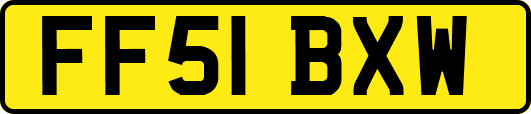 FF51 BXW